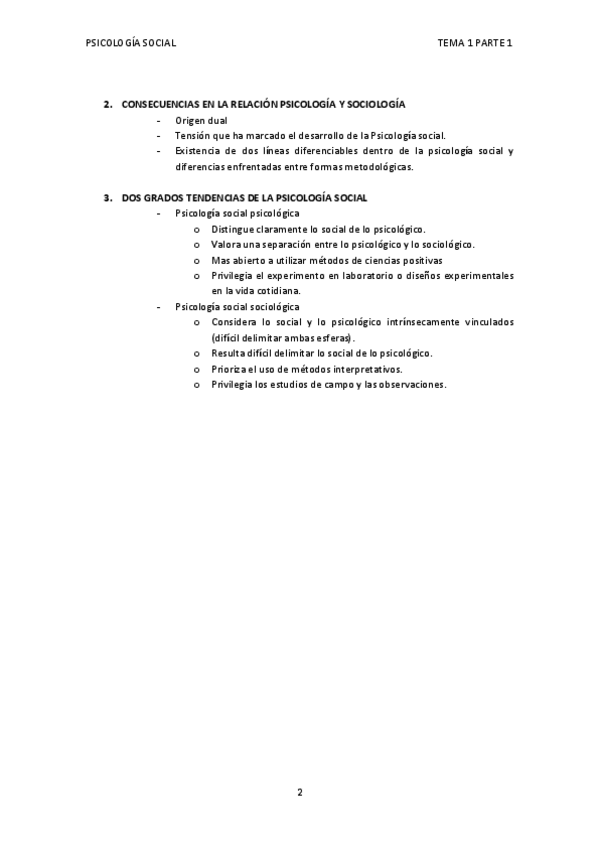 PSICOLOGÍA SOCIAL

TEMA 1 PARTE 1

2. CONSECUENCIAS EN LA RELACIÓN PSICOLOGÍA Y SOCIOLOGÍA
- Origen dual
- Tensión que ha marcado el desarrollo de la Psicología social.
- Existencia de dos líneas diferenciables dentro de la psicología social y diferencias enfrentadas entre formas metodológicas.

3. DOS GRADOS TENDENCIAS DE LA PSICOLOGÍA SOCIAL
- Psicología social psicológica
  o Distingue claramente lo social de lo psicológico.
  o Valora una separación entre lo psicológico y lo sociológico.
  o Mas abierto a utilizar métodos de ciencias positivas
  o Privilegia el experimento en laboratorio o diseños experimentales en la vida cotidiana.
- Psicología social sociológica
  o Considera lo social y lo psicológico intrínsecamente vinculados (difícil delimitar ambas esferas).
  o Resulta difícil delimitar lo social de lo psicológico.
  o Prioriza el uso de métodos interpretativos.
  o Privilegia los estudios de campo y las observaciones.

2